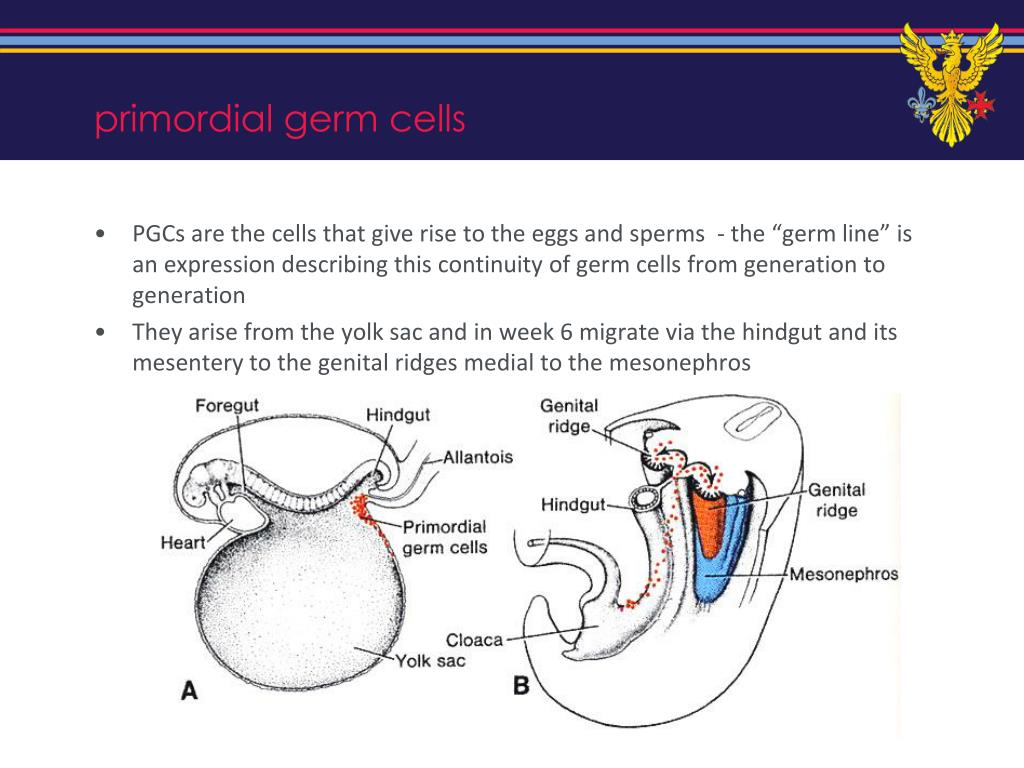 primordial germ cells

• PGCs are the cells that give rise to the eggs and sperms - the “germ line” is an expression describing this continuity of germ cells from generation to generation

• They arise from the yolk sac and in week 6 migrate via the hindgut and its mesentery to the genital ridges medial to the mesonephros

Foregut
Hindgut
Allantois
Heart
Primordial germ cells
Yolk sac
A

Genital ridge
Hindgut
Genital ridge
Mesonephros
Cloaca
B